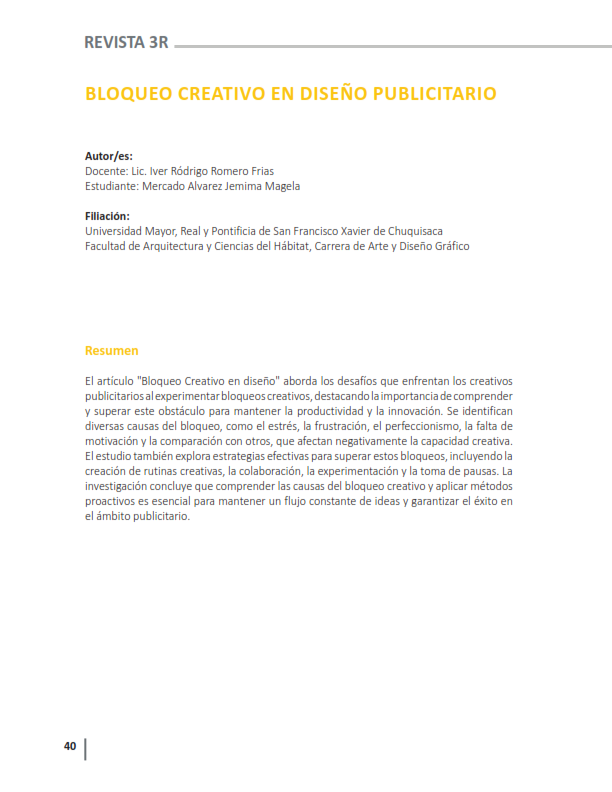 REVISTA 3R

BLOQUEO CREATIVO EN DISEÑO PUBLICITARIO

Autor/es:
Docente: Lic. Iver Ródrigo Romero Frias
Estudiante: Mercado Alvarez Jemima Magela

Filiación:
Universidad Mayor, Real y Pontificia de San Francisco Xavier de Chuquisaca
Facultad de Arquitectura y Ciencias del Hábitat, Carrera de Arte y Diseño Gráfico

Resumen

El artículo "Bloqueo Creativo en diseño" aborda los desafíos que enfrentan los creativos publicitarios al experimentar bloqueos creativos, destacando la importancia de comprender y superar este obstáculo para mantener la productividad y la innovación. Se identifican diversas causas del bloqueo, como el estrés, la frustración, el perfeccionismo, la falta de motivación y la comparación con otros, que afectan negativamente la capacidad creativa. El estudio también explora estrategias efectivas para superar estos bloqueos, incluyendo la creación de rutinas creativas, la colaboración, la experimentación y la toma de pausas. La investigación concluye que comprender las causas del bloqueo creativo y aplicar métodos proactivos es esencial para mantener un flujo constante de ideas y garantizar el éxito en el ámbito publicitario.

40